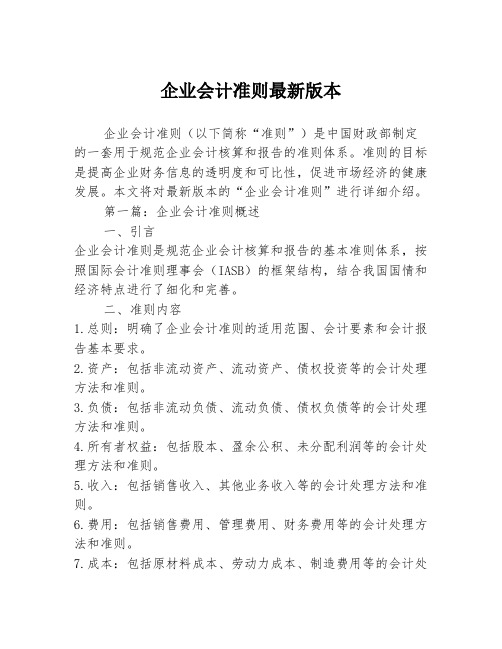 企业会计准则最新版本

企业会计准则（以下简称“准则”）是中国财政部制定的一套用于规范企业会计核算和报告的准则体系。准则的目标是提高企业财务信息的透明度和可比性，促进市场经济的健康发展。本文将对最新版本的“企业会计准则”进行详细介绍。

第一篇：企业会计准则概述

一、引言

企业会计准则是规范企业会计核算和报告的基本准则体系，按照国际会计准则理事会（IASB）的框架结构，结合我国国情和经济特点进行了细化和完善。

二、准则内容

1.总则：明确了企业会计准则的适用范围、会计要素和会计报告基本要求。

2.资产：包括非流动资产、流动资产、债权投资等的会计处理方法和准则。

3.负债：包括非流动负债、流动负债、债权负债等的会计处理方法和准则。

4.所有者权益：包括股本、盈余公积、未分配利润等的会计处理方法和准则。

5.收入：包括销售收入、其他业务收入等的会计处理方法和准则。

6.费用：包括销售费用、管理费用、财务费用等的会计处理方法和准则。

7.成本：包括原材料成本、劳动力成本、制造费用等的会计处